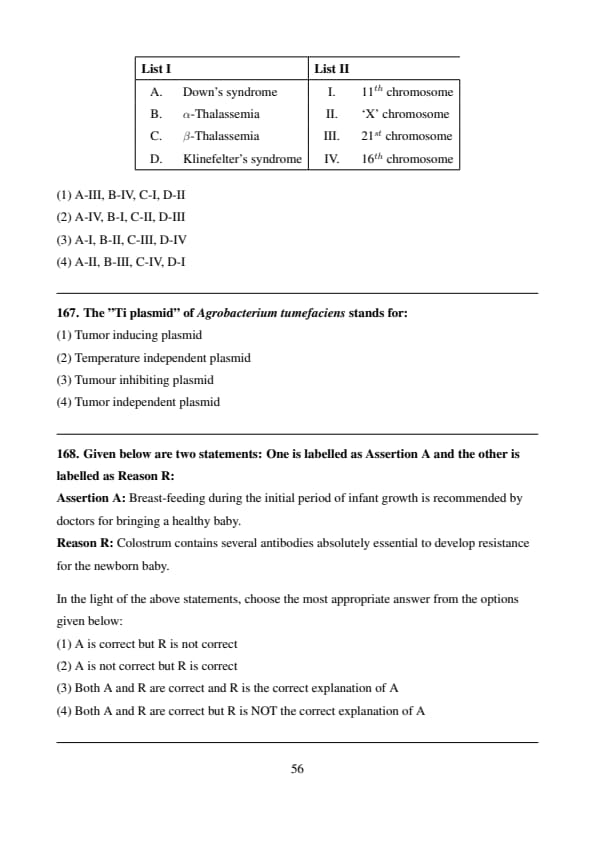 | List I | | List II | |
|---|---|---|---|
| A. | Down's syndrome | I. | $11^{th}$ chromosome |
| B. | $\alpha$-Thalassemia | II. | 'X' chromosome |
| C. | $\beta$-Thalassemia | III. | $21^{st}$ chromosome |
| D. | Klinefelter's syndrome | IV. | $16^{th}$ chromosome |

(1) A-III, B-IV, C-I, D-II
(2) A-IV, B-I, C-II, D-III
(3) A-I, B-II, C-III, D-IV
(4) A-II, B-III, C-IV, D-I

167. The "Ti plasmid" of Agrobacterium tumefaciens stands for:
(1) Tumor inducing plasmid
(2) Temperature independent plasmid
(3) Tumour inhibiting plasmid
(4) Tumor independent plasmid

168. Given below are two statements: One is labelled as Assertion A and the other is labelled as Reason R:
Assertion A: Breast-feeding during the initial period of infant growth is recommended by doctors for bringing a healthy baby.
Reason R: Colostrum contains several antibodies absolutely essential to develop resistance for the newborn baby.

In the light of the above statements, choose the most appropriate answer from the options given below:
(1) A is correct but R is not correct
(2) A is not correct but R is correct
(3) Both A and R are correct and R is the correct explanation of A
(4) Both A and R are correct but R is NOT the correct explanation of A

56